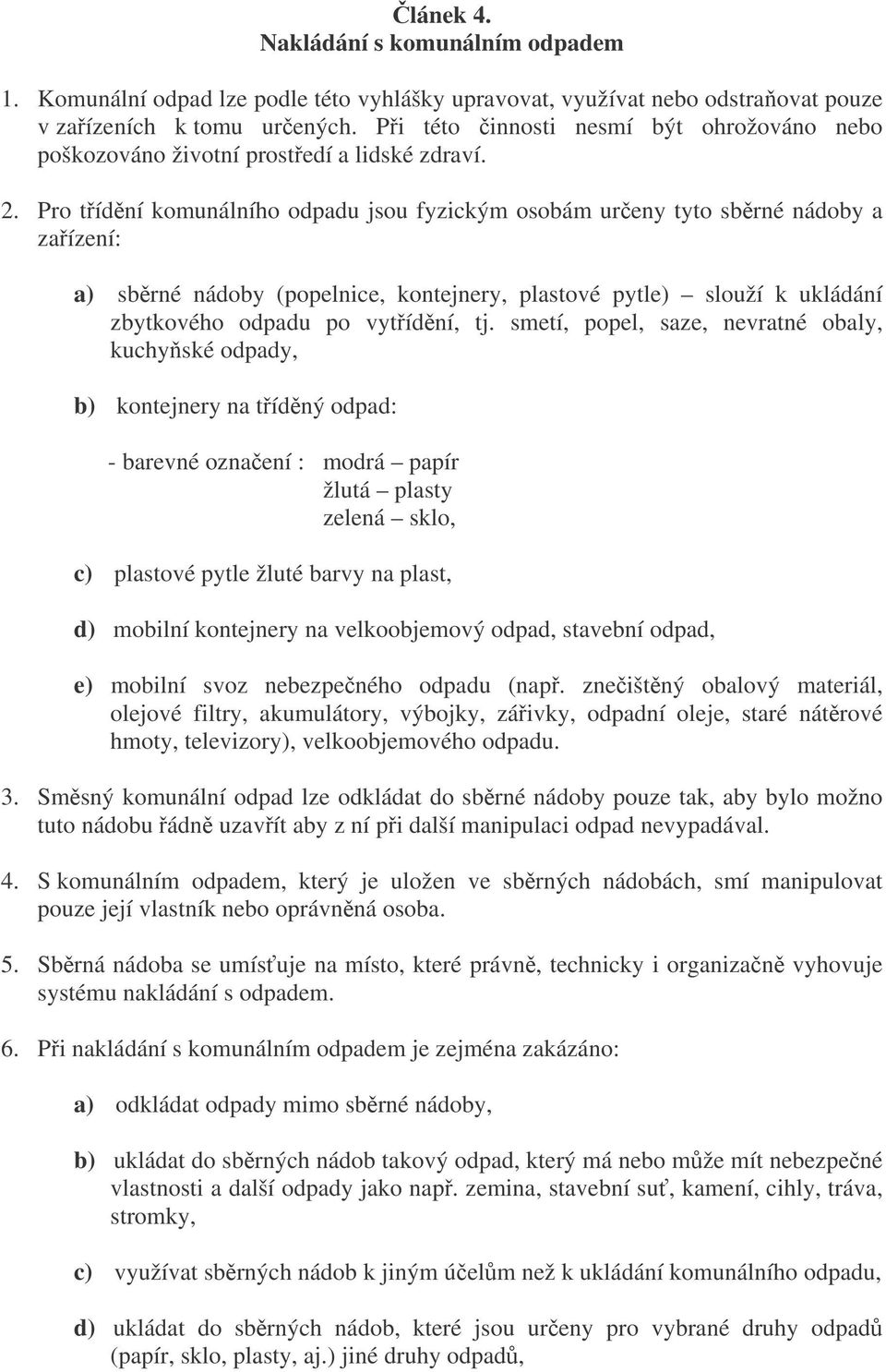 Článek 4.
Nakládání s komunálním odpadem

1. Komunální odpad lze podle této vyhlášky upravovat, využívat nebo odstraňovat pouze v zařízeních k tomu určených. Při této činnosti nesmí být ohrožováno nebo poškozováno životní prostředí a lidské zdraví.

2. Pro třídění komunálního odpadu jsou fyzickým osobám určeny tyto sběrné nádoby a zařízení:

a) sběrné nádoby (popelnice, kontejnery, plastové pytle) – slouží k ukládání zbytkového odpadu po vytřídění, tj. smetí, popel, saze, nevratné obaly, kuchyňské odpady,

b) kontejnery na tříděný odpad:

- barevné označení : modrá – papír
žlutá – plasty
zelená – sklo,

c) plastové pytle žluté barvy na plast,

d) mobilní kontejnery na velkoobjemový odpad, stavební odpad,

e) mobilní svoz nebezpečného odpadu (např. znečištěný obalový materiál, olejové filtry, akumulátory, výbojky, zářivky, odpadní oleje, staré nátěrové hmoty, televizory), velkoobjemového odpadu.

3. Směsný komunální odpad lze odkládat do sběrné nádoby pouze tak, aby bylo možno tuto nádobu řádně uzavřít aby z ní při další manipulaci odpad nevypadával.

4. S komunálním odpadem, který je uložen ve sběrných nádobách, smí manipulovat pouze její vlastník nebo oprávněná osoba.

5. Sběrná nádoba se umísťuje na místo, které právně, technicky i organizačně vyhovuje systému nakládání s odpadem.

6. Při nakládání s komunálním odpadem je zejména zakázáno:

a) odkládat odpady mimo sběrné nádoby,

b) ukládat do sběrných nádob takový odpad, který má nebo může mít nebezpečné vlastnosti a další odpady jako např. zemina, stavební suť, kamení, cihly, tráva, stromky,

c) využívat sběrných nádob k jiným účelům než k ukládání komunálního odpadu,

d) ukládat do sběrných nádob, které jsou určeny pro vybrané druhy odpadů (papír, sklo, plasty, aj.) jiné druhy odpadů,